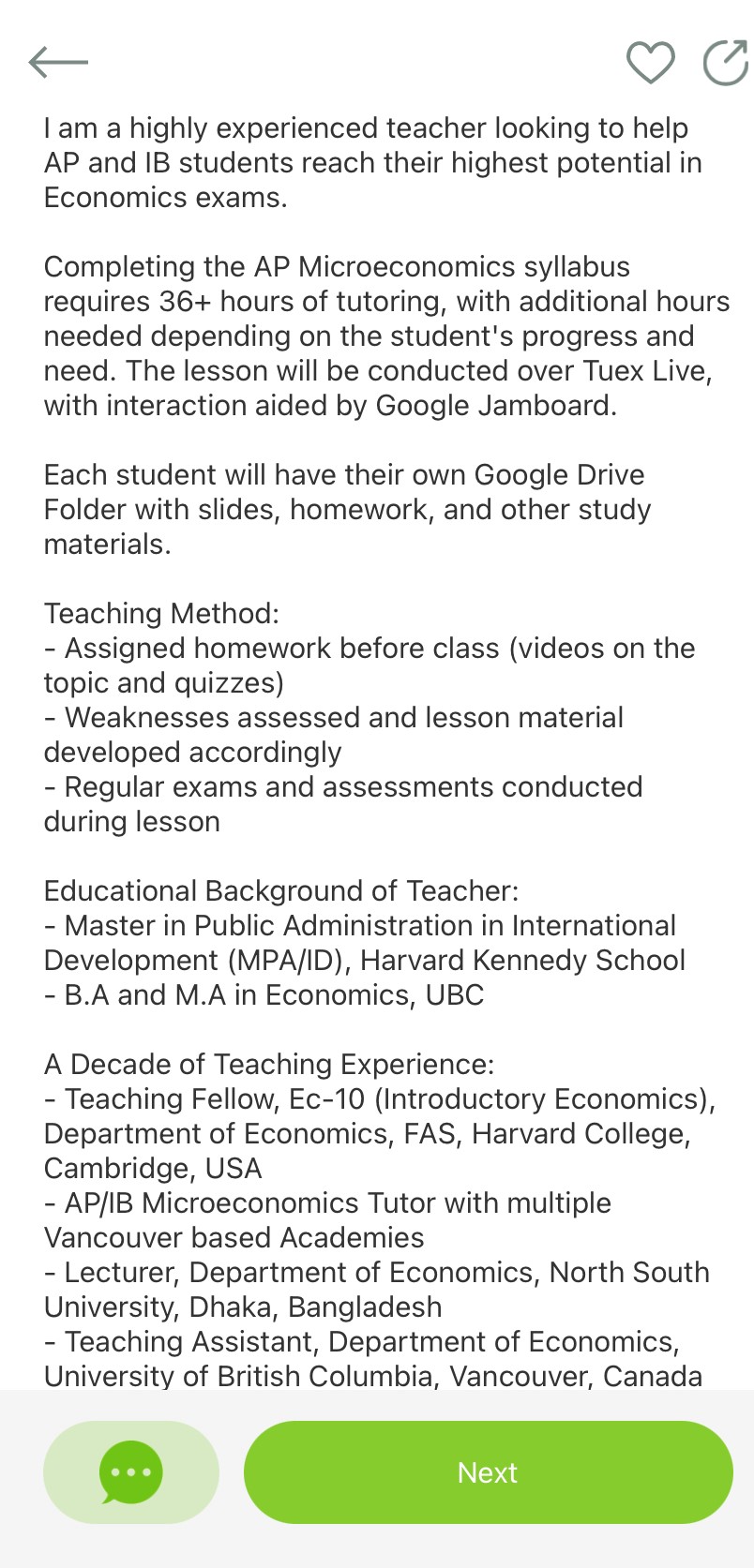 I am a highly experienced teacher looking to help AP and IB students reach their highest potential in Economics exams.

Completing the AP Microeconomics syllabus requires 36+ hours of tutoring, with additional hours needed depending on the student's progress and need. The lesson will be conducted over Tuex Live, with interaction aided by Google Jamboard.

Each student will have their own Google Drive Folder with slides, homework, and other study materials.

Teaching Method:
- Assigned homework before class (videos on the topic and quizzes)
- Weaknesses assessed and lesson material developed accordingly
- Regular exams and assessments conducted during lesson

Educational Background of Teacher:
- Master in Public Administration in International Development (MPA/ID), Harvard Kennedy School
- B.A and M.A in Economics, UBC

A Decade of Teaching Experience:
- Teaching Fellow, Ec-10 (Introductory Economics), Department of Economics, FAS, Harvard College, Cambridge, USA
- AP/IB Microeconomics Tutor with multiple Vancouver based Academies
- Lecturer, Department of Economics, North South University, Dhaka, Bangladesh
- Teaching Assistant, Department of Economics, University of British Columbia, Vancouver, Canada

Next